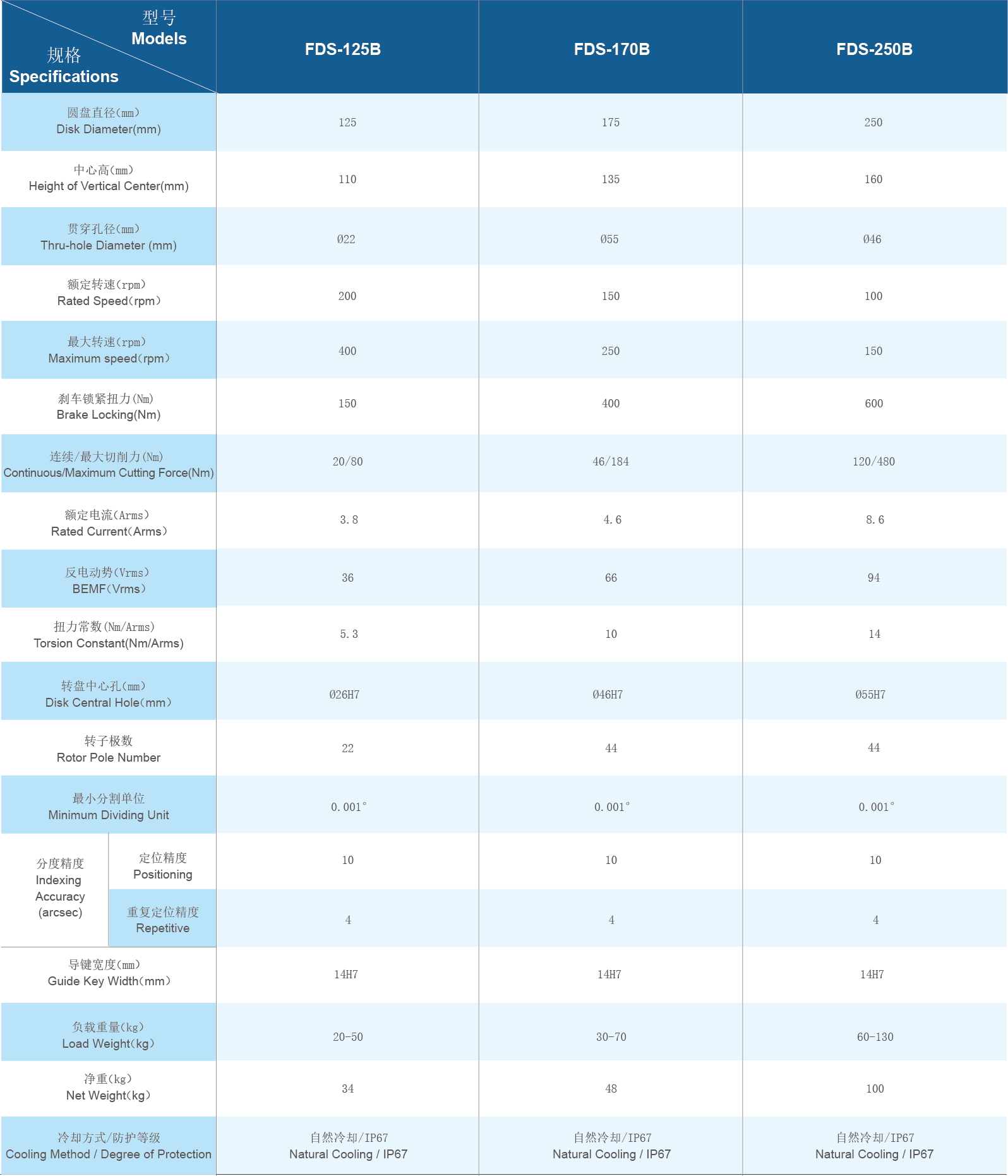 | 型号 Models / 规格 Specifications | | FDS-125B | FDS-170B | FDS-250B |
|---|---|---|---|---|
| 圆盘直径(mm) Disk Diameter(mm) | | 125 | 175 | 250 |
| 中心高(mm) Height of Vertical Center(mm) | | 110 | 135 | 160 |
| 贯穿孔径(mm) Thru-hole Diameter (mm) | | Ø22 | Ø55 | Ø46 |
| 额定转速(rpm) Rated Speed(rpm) | | 200 | 150 | 100 |
| 最大转速(rpm) Maximum speed(rpm) | | 400 | 250 | 150 |
| 刹车锁紧扭力(Nm) Brake Locking(Nm) | | 150 | 400 | 600 |
| 连续/最大切削力(Nm) Continuous/Maximum Cutting Force(Nm) | | 20/80 | 46/184 | 120/480 |
| 额定电流(Arms) Rated Current(Arms) | | 3.8 | 4.6 | 8.6 |
| 反电动势(Vrms) BEMF(Vrms) | | 36 | 66 | 94 |
| 扭力常数(Nm/Arms) Torsion Constant(Nm/Arms) | | 5.3 | 10 | 14 |
| 转盘中心孔(mm) Disk Central Hole(mm) | | Ø26H7 | Ø46H7 | Ø55H7 |
| 转子极数 Rotor Pole Number | | 22 | 44 | 44 |
| 最小分割单位 Minimum Dividing Unit | | 0.001° | 0.001° | 0.001° |
| 分度精度 Indexing Accuracy (arcsec) | 定位精度 Positioning | 10 | 10 | 10 |
| | 重复定位精度 Repetitive | 4 | 4 | 4 |
| 导键宽度(mm) Guide Key Width(mm) | | 14H7 | 14H7 | 14H7 |
| 负载重量(kg) Load Weight(kg) | | 20-50 | 30-70 | 60-130 |
| 净重(kg) Net Weight(kg) | | 34 | 48 | 100 |
| 冷却方式/防护等级 Cooling Method / Degree of Protection | | 自然冷却/IP67 Natural Cooling / IP67 | 自然冷却/IP67 Natural Cooling / IP67 | 自然冷却/IP67 Natural Cooling / IP67 |